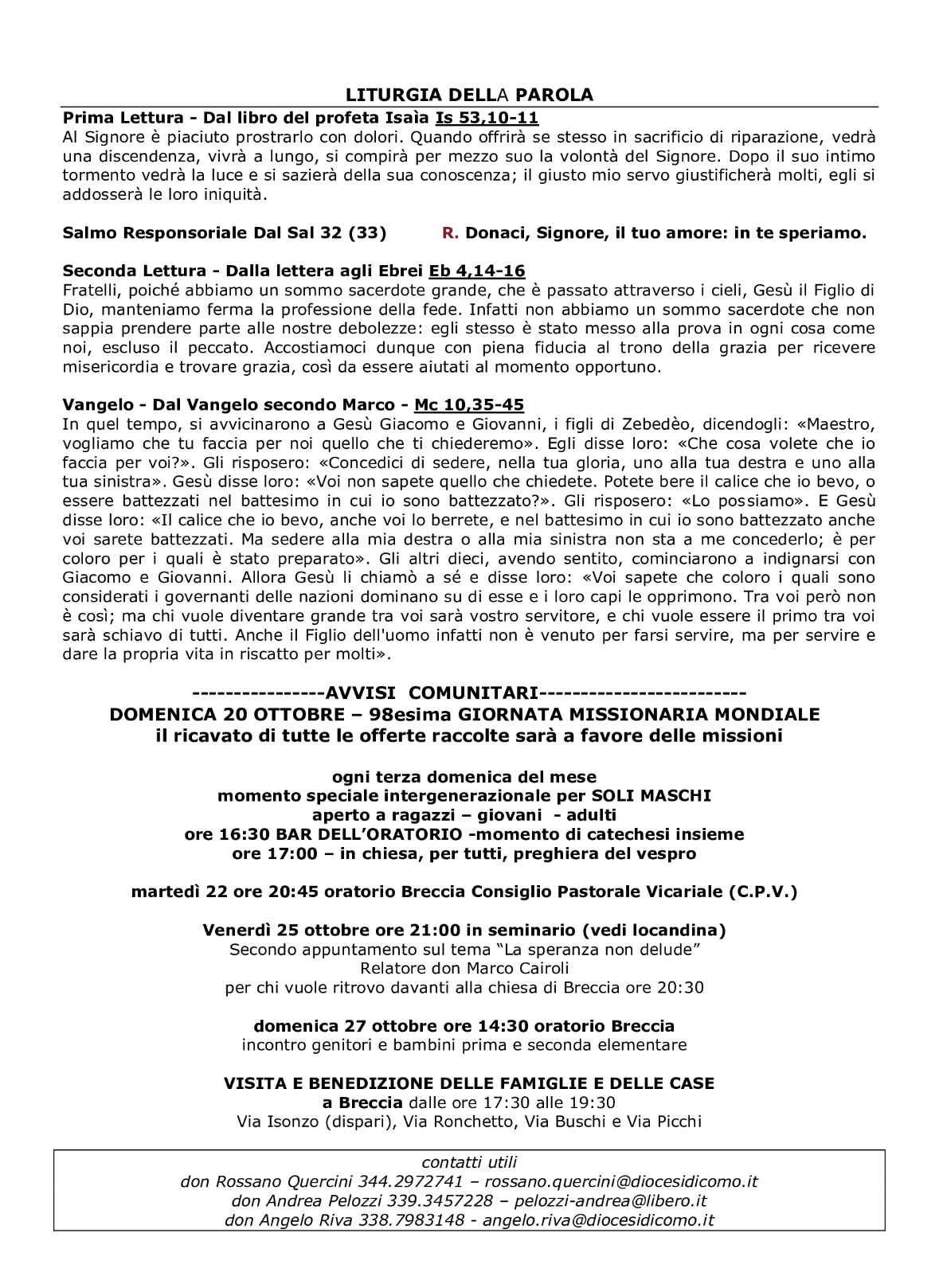 LITURGIA DELLA PAROLA

Prima Lettura - Dal libro del profeta Isaìa Is 53,10-11
Al Signore è piaciuto prostrarlo con dolori. Quando offrirà se stesso in sacrificio di riparazione, vedrà una discendenza, vivrà a lungo, si compirà per mezzo suo la volontà del Signore. Dopo il suo intimo tormento vedrà la luce e si sazierà della sua conoscenza; il giusto mio servo giustificherà molti, egli si addosserà le loro iniquità.

Salmo Responsoriale Dal Sal 32 (33) R. Donaci, Signore, il tuo amore: in te speriamo.

Seconda Lettura - Dalla lettera agli Ebrei Eb 4,14-16
Fratelli, poiché abbiamo un sommo sacerdote grande, che è passato attraverso i cieli, Gesù il Figlio di Dio, manteniamo ferma la professione della fede. Infatti non abbiamo un sommo sacerdote che non sappia prendere parte alle nostre debolezze: egli stesso è stato messo alla prova in ogni cosa come noi, escluso il peccato. Accostiamoci dunque con piena fiducia al trono della grazia per ricevere misericordia e trovare grazia, così da essere aiutati al momento opportuno.

Vangelo - Dal Vangelo secondo Marco - Mc 10,35-45
In quel tempo, si avvicinarono a Gesù Giacomo e Giovanni, i figli di Zebedèo, dicendogli: «Maestro, vogliamo che tu faccia per noi quello che ti chiederemo». Egli disse loro: «Che cosa volete che io faccia per voi?». Gli risposero: «Concedici di sedere, nella tua gloria, uno alla tua destra e uno alla tua sinistra». Gesù disse loro: «Voi non sapete quello che chiedete. Potete bere il calice che io bevo, o essere battezzati nel battesimo in cui io sono battezzato?». Gli risposero: «Lo possiamo». E Gesù disse loro: «Il calice che io bevo, anche voi lo berrete, e nel battesimo in cui io sono battezzato anche voi sarete battezzati. Ma sedere alla mia destra o alla mia sinistra non sta a me concederlo; è per coloro per i quali è stato preparato». Gli altri dieci, avendo sentito, cominciarono a indignarsi con Giacomo e Giovanni. Allora Gesù li chiamò a sé e disse loro: «Voi sapete che coloro i quali sono considerati i governanti delle nazioni dominano su di esse e i loro capi le opprimono. Tra voi però non è così; ma chi vuole diventare grande tra voi sarà vostro servitore, e chi vuole essere il primo tra voi sarà schiavo di tutti. Anche il Figlio dell'uomo infatti non è venuto per farsi servire, ma per servire e dare la propria vita in riscatto per molti».

----------------AVVISI COMUNITARI-------------------------
DOMENICA 20 OTTOBRE – 98esima GIORNATA MISSIONARIA MONDIALE
il ricavato di tutte le offerte raccolte sarà a favore delle missioni

ogni terza domenica del mese
momento speciale intergenerazionale per SOLI MASCHI
aperto a ragazzi – giovani - adulti
ore 16:30 BAR DELL'ORATORIO -momento di catechesi insieme
ore 17:00 – in chiesa, per tutti, preghiera del vespro

martedì 22 ore 20:45 oratorio Breccia Consiglio Pastorale Vicariale (C.P.V.)

Venerdì 25 ottobre ore 21:00 in seminario (vedi locandina)
Secondo appuntamento sul tema "La speranza non delude"
Relatore don Marco Cairoli
per chi vuole ritrovo davanti alla chiesa di Breccia ore 20:30

domenica 27 ottobre ore 14:30 oratorio Breccia
incontro genitori e bambini prima e seconda elementare

VISITA E BENEDIZIONE DELLE FAMIGLIE E DELLE CASE
a Breccia dalle ore 17:30 alle 19:30
Via Isonzo (dispari), Via Ronchetto, Via Buschi e Via Picchi

contatti utili
don Rossano Quercini 344.2972741 – rossano.quercini@diocesidicomo.it
don Andrea Pelozzi 339.3457228 – pelozzi-andrea@libero.it
don Angelo Riva 338.7983148 - angelo.riva@diocesidicomo.it